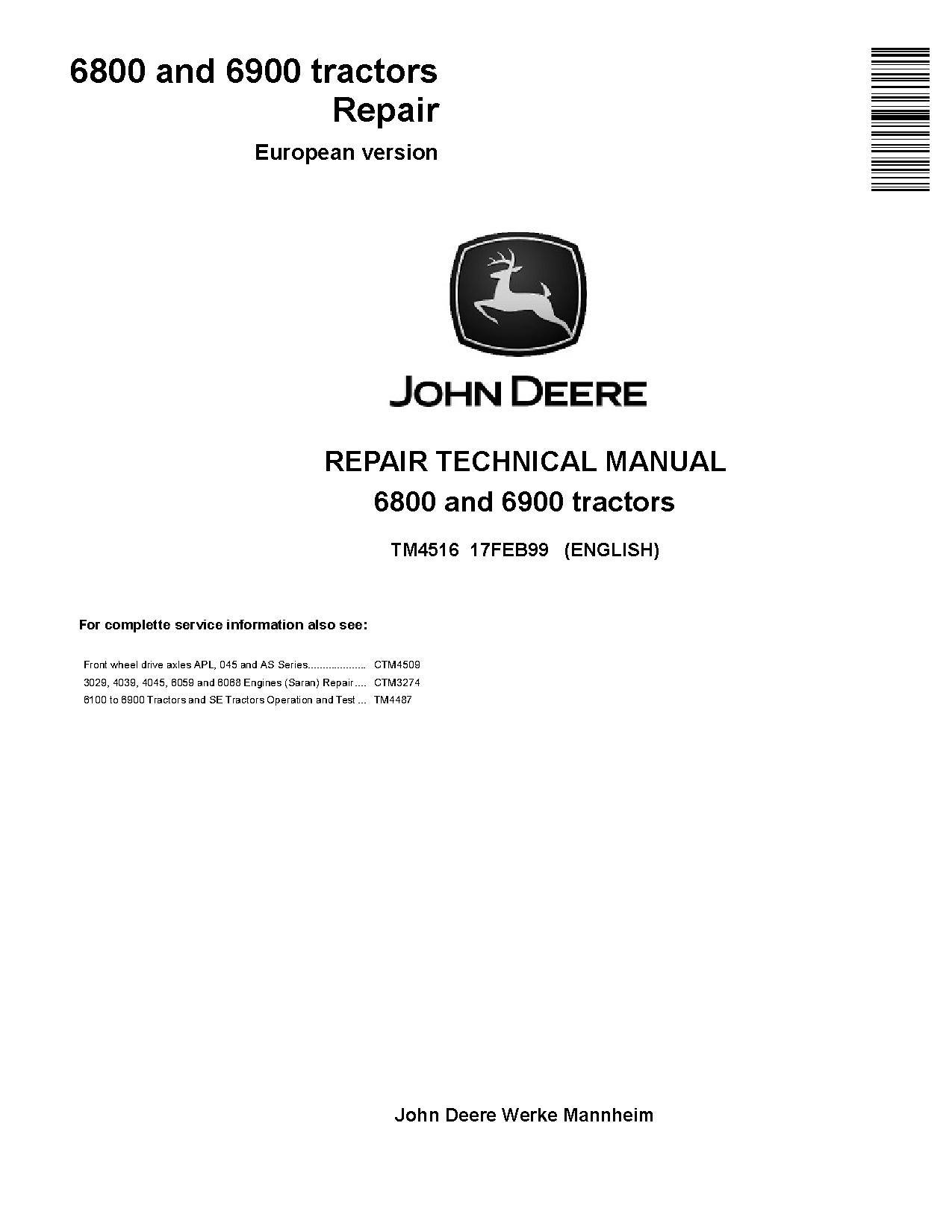 6800 and 6900 tractors
Repair

European version

JOHN DEERE

REPAIR TECHNICAL MANUAL
6800 and 6900 tractors

TM4516 17FEB99 (ENGLISH)

For complette service information also see:

Front wheel drive axles APL, 045 and AS Series.................... CTM4509
3029, 4039, 4045, 6059 and 6068 Engines (Saran) Repair.... CTM3274
6100 to 6900 Tractors and SE Tractors Operation and Test ... TM4487

John Deere Werke Mannheim